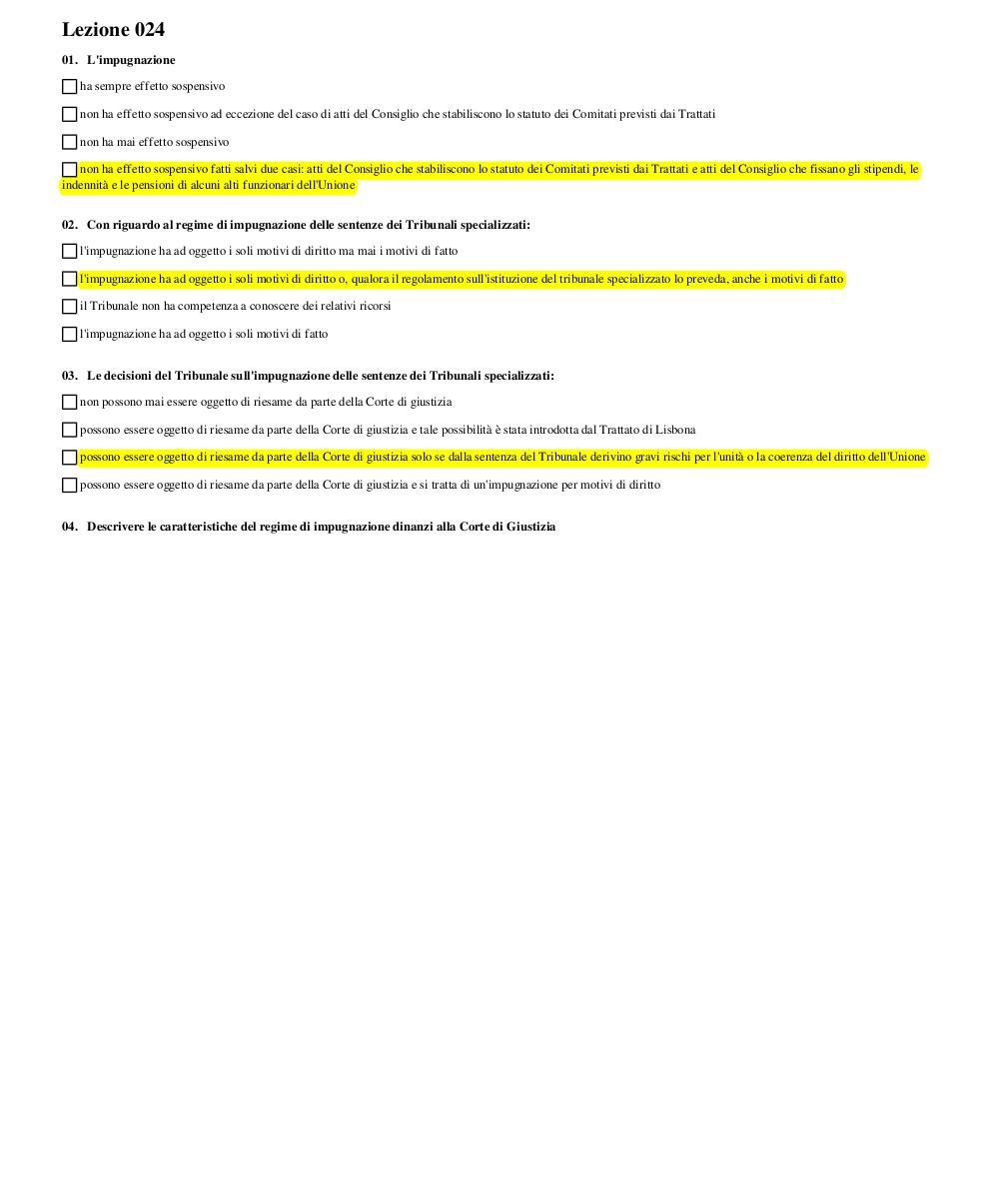 Lezione 024

01. L'impugnazione

ha sempre effetto sospensivo

non ha effetto sospensivo ad eccezione del caso di atti del Consiglio che stabiliscono lo statuto dei Comitati previsti dai Trattati

non ha mai effetto sospensivo

non ha effetto sospensivo fatti salvi due casi: atti del Consiglio che stabiliscono lo statuto dei Comitati previsti dai Trattati e atti del Consiglio che fissano gli stipendi, le indennità e le pensioni di alcuni alti funzionari dell'Unione

02. Con riguardo al regime di impugnazione delle sentenze dei Tribunali specializzati:

l'impugnazione ha ad oggetto i soli motivi di diritto ma mai i motivi di fatto

l'impugnazione ha ad oggetto i soli motivi di diritto o, qualora il regolamento sull'istituzione del tribunale specializzato lo preveda, anche i motivi di fatto

il Tribunale non ha competenza a conoscere dei relativi ricorsi

l'impugnazione ha ad oggetto i soli motivi di fatto

03. Le decisioni del Tribunale sull'impugnazione delle sentenze dei Tribunali specializzati:

non possono mai essere oggetto di riesame da parte della Corte di giustizia

possono essere oggetto di riesame da parte della Corte di giustizia e tale possibilità è stata introdotta dal Trattato di Lisbona

possono essere oggetto di riesame da parte della Corte di giustizia solo se dalla sentenza del Tribunale derivino gravi rischi per l'unità o la coerenza del diritto dell'Unione

possono essere oggetto di riesame da parte della Corte di giustizia e si tratta di un'impugnazione per motivi di diritto

04. Descrivere le caratteristiche del regime di impugnazione dinanzi alla Corte di Giustizia